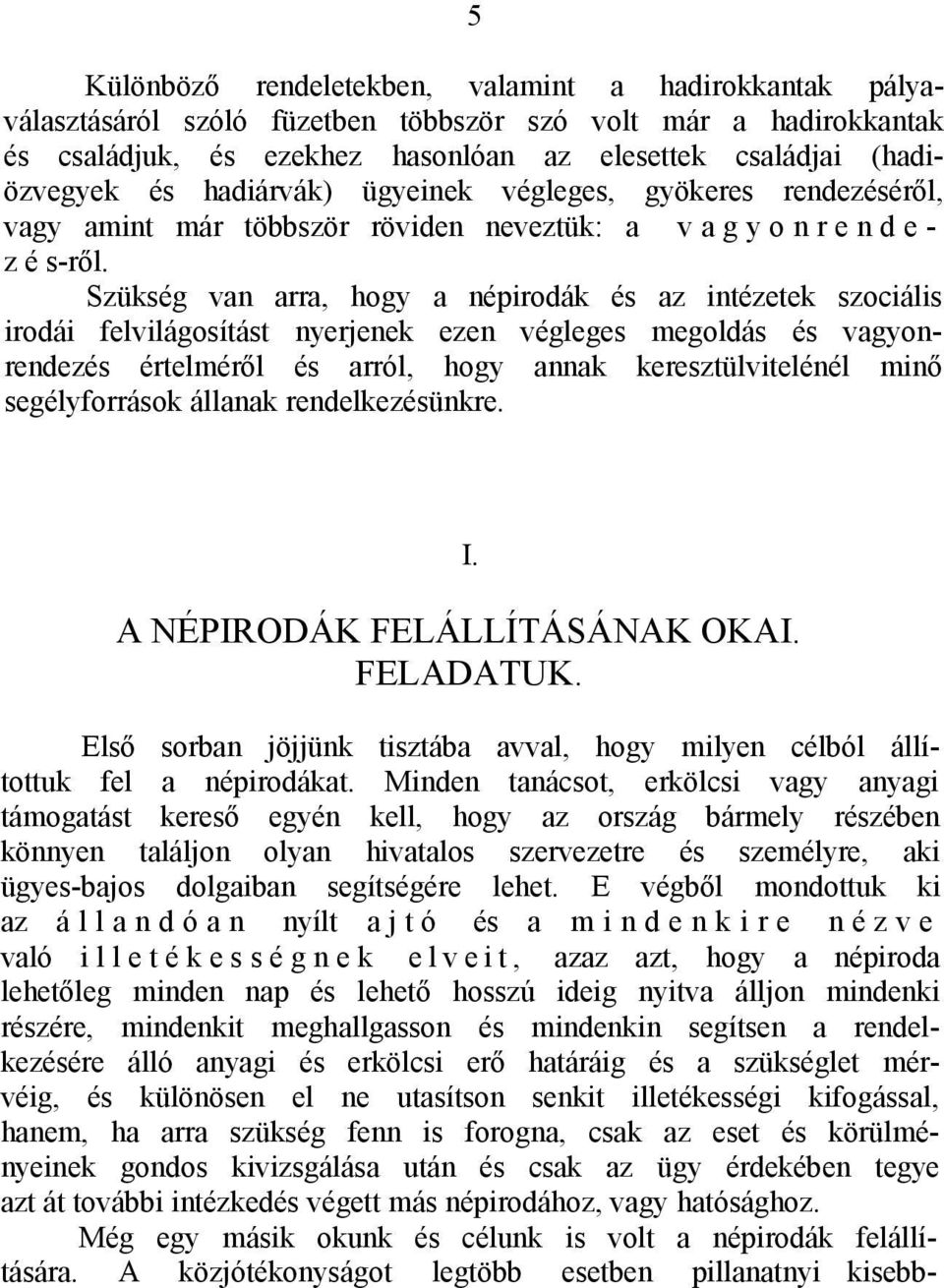 5

Különböző rendeletekben, valamint a hadirokkantak pályaválasztásáról szóló füzetben többször szó volt már a hadirokkantak és családjuk, és ezekhez hasonlóan az elesettek családjai (hadiözvegyek és hadiárvák) ügyeinek végleges, gyökeres rendezéséről, vagy amint már többször röviden neveztük: a v a g y o n r e n d e z é s-ről.

Szükség van arra, hogy a népirodák és az intézetek szociális irodái felvilágosítást nyerjenek ezen végleges megoldás és vagyonrendezés értelméről és arról, hogy annak keresztülvitelénél minő segélyforrások állanak rendelkezésünkre.

I.

A NÉPIRODÁK FELÁLLÍTÁSÁNAK OKAI. FELADATUK.

Első sorban jöjjünk tisztába avval, hogy milyen célból állítottuk fel a népirodákat. Minden tanácsot, erkölcsi vagy anyagi támogatást kereső egyén kell, hogy az ország bármely részében könnyen találjon olyan hivatalos szervezetre és személyre, aki ügyes-bajos dolgaiban segítségére lehet. E végből mondottuk ki az á l l a n d ó a n nyílt a j t ó és a m i n d e n k i r e n é z v e való i l l e t é k e s s é g n e k e l v e i t, azaz azt, hogy a népiroda lehetőleg minden nap és lehető hosszú ideig nyitva álljon mindenki részére, mindenkit meghallgasson és mindenkin segítsen a rendelkezésére álló anyagi és erkölcsi erő határáig és a szükséglet mérvéig, és különösen el ne utasítson senkit illetékességi kifogással, hanem, ha arra szükség fenn is forogna, csak az eset és körülményeinek gondos kivizsgálása után és csak az ügy érdekében tegye azt át további intézkedés végett más népirodához, vagy hatósághoz.

Még egy másik okunk és célunk is volt a népirodák felállítására. A közjótékonyságot legtöbb esetben pillanatnyi kisebb-